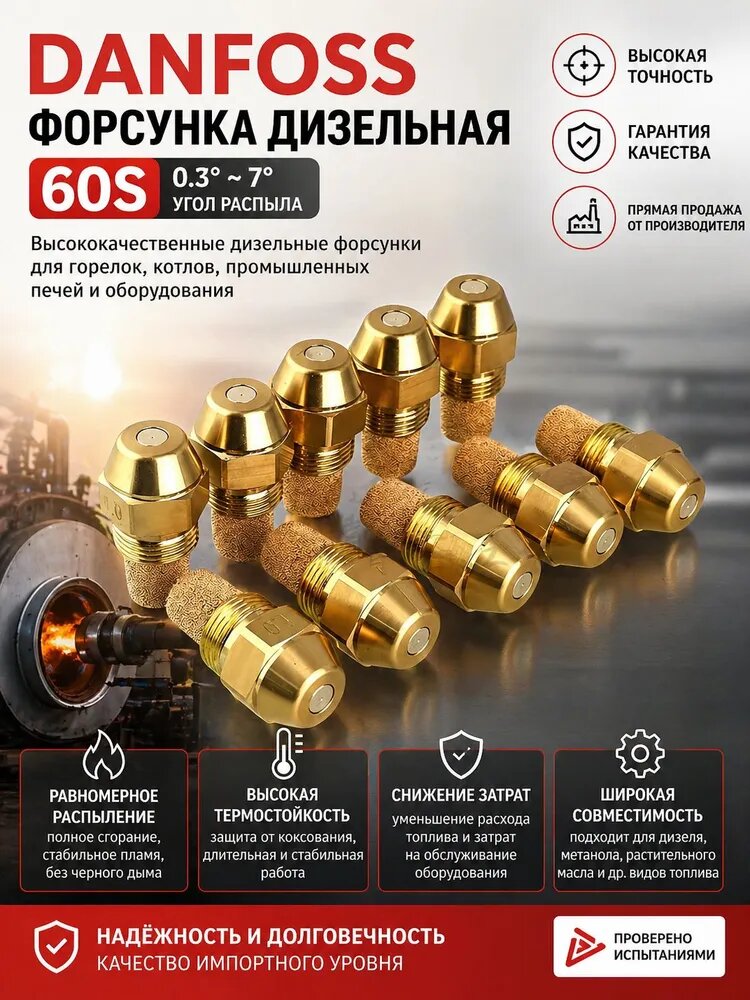 DANFOSS
ФОРСУНКА ДИЗЕЛЬНАЯ
60S
0.3° ~ 7°
УГОЛ РАСПЫЛА

ВЫСОКАЯ ТОЧНОСТЬ
ГАРАНТИЯ КАЧЕСТВА
ПРЯМАЯ ПРОДАЖА ОТ ПРОИЗВОДИТЕЛЯ

Высококачественные дизельные форсунки для горелок, котлов, промышленных печей и оборудования

РАВНОМЕРНОЕ РАСПЫЛЕНИЕ
полное сгорание, стабильное пламя, без черного дыма

ВЫСОКАЯ ТЕРМОСТОЙКОСТЬ
защита от коксования, длительная и стабильная работа

СНИЖЕНИЕ ЗАТРАТ
уменьшение расхода топлива и затрат на обслуживание оборудования

ШИРОКАЯ СОВМЕСТИМОСТЬ
подходит для дизеля, метанола, растительного масла и др. видов топлива

НАДЁЖНОСТЬ И ДОЛГОВЕЧНОСТЬ
КАЧЕСТВО ИМПОРТНОГО УРОВНЯ

ПРОВЕРЕНО ИСПЫТАНИЯМИ